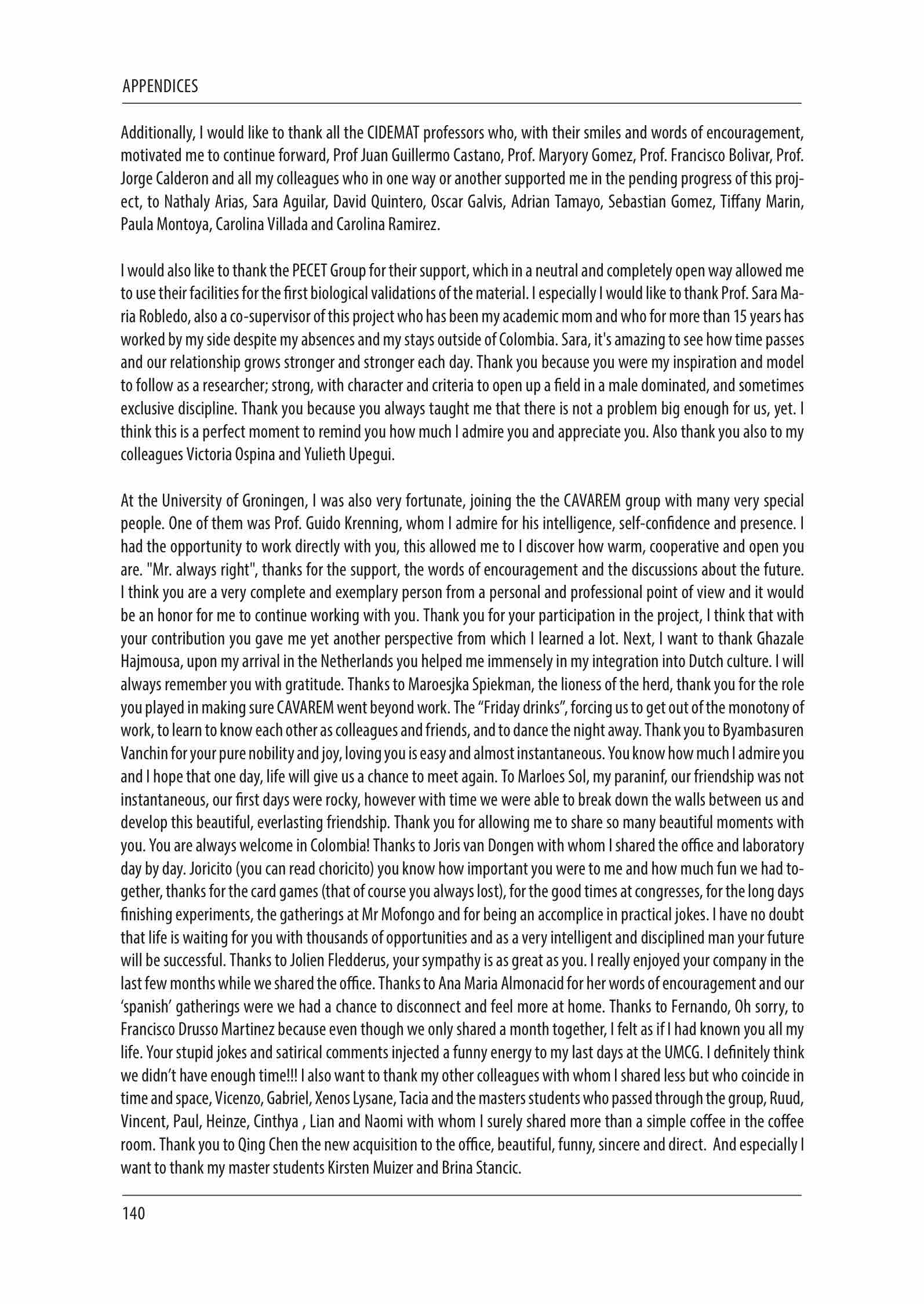 APPENDICES

Additionally, I would like to thank all the CIDEMAT professors who, with their smiles and words of encouragement, motivated me to continue forward, Prof Juan Guillermo Castano, Prof. Maryory Gomez, Prof. Francisco Bolivar, Prof. Jorge Calderon and all my colleagues who in one way or another supported me in the pending progress of this project, to Nathaly Arias, Sara Aguilar, David Quintero, Oscar Galvis, Adrian Tamayo, Sebastian Gomez, Tiffany Marin, Paula Montoya, Carolina Villada and Carolina Ramirez.

I would also like to thank the PECET Group for their support, which in a neutral and completely open way allowed me to use their facilities for the first biological validations of the material. I especially I would like to thank Prof. Sara Maria Robledo, also a co-supervisor of this project who has been my academic mom and who for more than 15 years has worked by my side despite my absences and my stays outside of Colombia. Sara, it's amazing to see how time passes and our relationship grows stronger and stronger each day. Thank you because you were my inspiration and model to follow as a researcher; strong, with character and criteria to open up a field in a male dominated, and sometimes exclusive discipline. Thank you because you always taught me that there is not a problem big enough for us, yet. I think this is a perfect moment to remind you how much I admire you and appreciate you. Also thank you also to my colleagues Victoria Ospina and Yulieth Upegui.

At the University of Groningen, I was also very fortunate, joining the the CAVAREM group with many very special people. One of them was Prof. Guido Krenning, whom I admire for his intelligence, self-confidence and presence. I had the opportunity to work directly with you, this allowed me to I discover how warm, cooperative and open you are. "Mr. always right", thanks for the support, the words of encouragement and the discussions about the future. I think you are a very complete and exemplary person from a personal and professional point of view and it would be an honor for me to continue working with you. Thank you for your participation in the project, I think that with your contribution you gave me yet another perspective from which I learned a lot. Next, I want to thank Ghazale Hajmousa, upon my arrival in the Netherlands you helped me immensely in my integration into Dutch culture. I will always remember you with gratitude. Thanks to Maroesjka Spiekman, the lioness of the herd, thank you for the role you played in making sure CAVAREM went beyond work. The “Friday drinks”, forcing us to get out of the monotony of work, to learn to know each other as colleagues and friends, and to dance the night away. Thank you to Byambasuren Vanchin for your pure nobility and joy, loving you is easy and almost instantaneous. You know how much I admire you and I hope that one day, life will give us a chance to meet again. To Marloes Sol, my paraninf, our friendship was not instantaneous, our first days were rocky, however with time we were able to break down the walls between us and develop this beautiful, everlasting friendship. Thank you for allowing me to share so many beautiful moments with you. You are always welcome in Colombia! Thanks to Joris van Dongen with whom I shared the office and laboratory day by day. Joricito (you can read choricito) you know how important you were to me and how much fun we had together, thanks for the card games (that of course you always lost), for the good times at congresses, for the long days finishing experiments, the gatherings at Mr Mofongo and for being an accomplice in practical jokes. I have no doubt that life is waiting for you with thousands of opportunities and as a very intelligent and disciplined man your future will be successful. Thanks to Jolien Fledderus, your sympathy is as great as you. I really enjoyed your company in the last few months while we shared the office. Thanks to Ana Maria Almonacid for her words of encouragement and our ‘spanish’ gatherings were we had a chance to disconnect and feel more at home. Thanks to Fernando, Oh sorry, to Francisco Drusso Martinez because even though we only shared a month together, I felt as if I had known you all my life. Your stupid jokes and satirical comments injected a funny energy to my last days at the UMCG. I definitely think we didn’t have enough time!!! I also want to thank my other colleagues with whom I shared less but who coincide in time and space, Vicenzo, Gabriel, Xenos Lysane, Tacia and the masters students who passed through the group, Ruud, Vincent, Paul, Heinze, Cinthya , Lian and Naomi with whom I surely shared more than a simple coffee in the coffee room. Thank you to Qing Chen the new acquisition to the office, beautiful, funny, sincere and direct. And especially I want to thank my master students Kirsten Muizer and Brina Stancic.

140